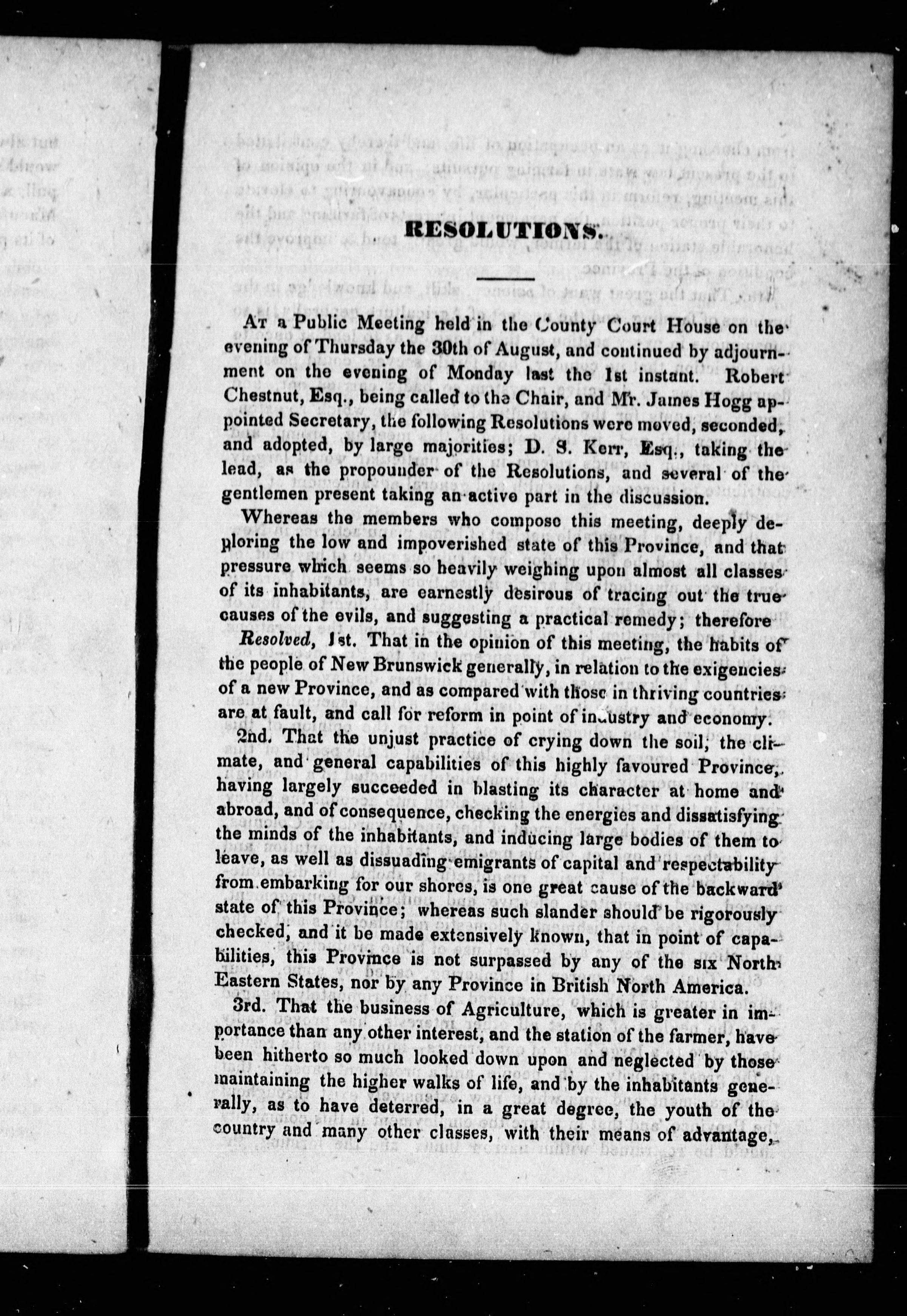 RESOLUTIONS.

At a Public Meeting held in the County Court House on the evening of Thursday the 30th of August, and continued by adjournment on the evening of Monday last the 1st instant. Robert Chestnut, Esq., being called to the Chair, and Mr. James Hogg appointed Secretary, the following Resolutions were moved, seconded, and adopted, by large majorities; D. S. Kerr, Esq., taking the lead, as the propounder of the Resolutions, and several of the gentlemen present taking an active part in the discussion.

Whereas the members who compose this meeting, deeply deploring the low and impoverished state of this Province, and that pressure which seems so heavily weighing upon almost all classes of its inhabitants, are earnestly desirous of tracing out the true causes of the evils, and suggesting a practical remedy; therefore

Resolved, 1st. That in the opinion of this meeting, the habits of the people of New Brunswick generally, in relation to the exigencies of a new Province, and as compared with those in thriving countries are at fault, and call for reform in point of industry and economy.

2nd. That the unjust practice of crying down the soil, the climate, and general capabilities of this highly favoured Province, having largely succeeded in blasting its character at home and abroad, and of consequence, checking the energies and dissatisfying the minds of the inhabitants, and inducing large bodies of them to leave, as well as dissuading emigrants of capital and respectability from embarking for our shores, is one great cause of the backward state of this Province; whereas such slander should be rigorously checked, and it be made extensively known, that in point of capabilities, this Province is not surpassed by any of the six North Eastern States, nor by any Province in British North America.

3rd. That the business of Agriculture, which is greater in importance than any other interest, and the station of the farmer, have been hitherto so much looked down upon and neglected by those maintaining the higher walks of life, and by the inhabitants generally, as to have deterred, in a great degree, the youth of the country and many other classes, with their means of advantage,